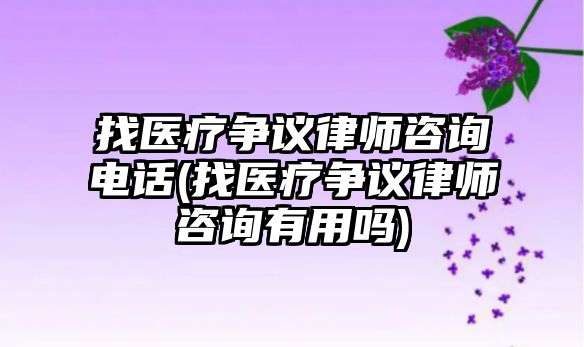 找医疗争议律师咨询电话(找医疗争议律师咨询有用吗)